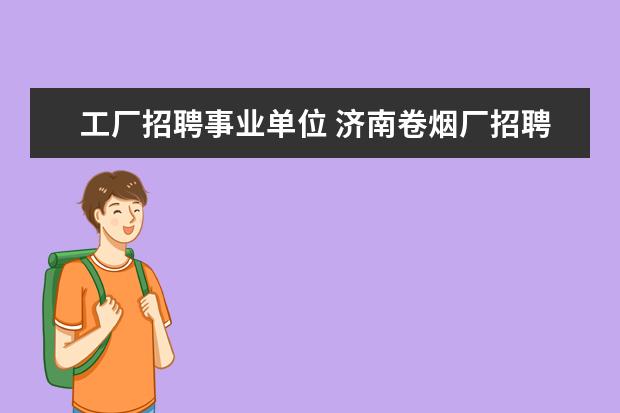 工厂招聘事业单位 济南卷烟厂招聘